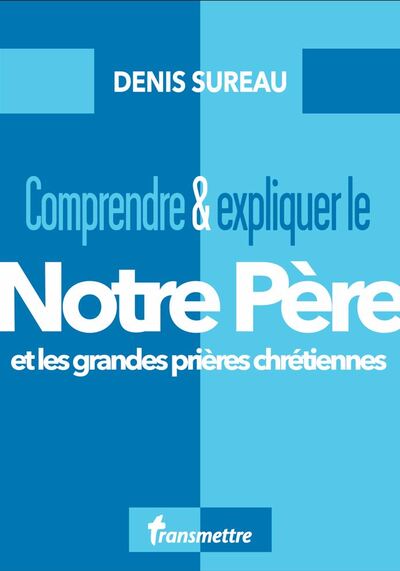 DENIS SUREAU

Comprendre & expliquer le
Notre Père
et les grandes prières chrétiennes

Transmettre